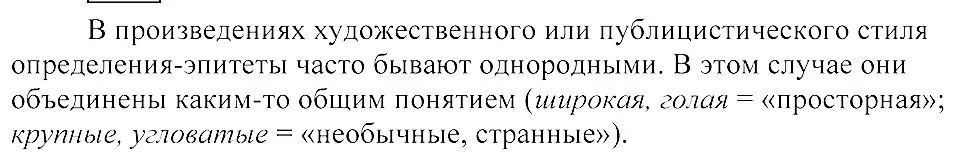 В произведениях художественного или публицистического стиля определения-эпитеты часто бывают однородными. В этом случае они объединены каким-то общим понятием (широкая, голая = «просторная»; крупные, угловатые = «необычные, странные»).